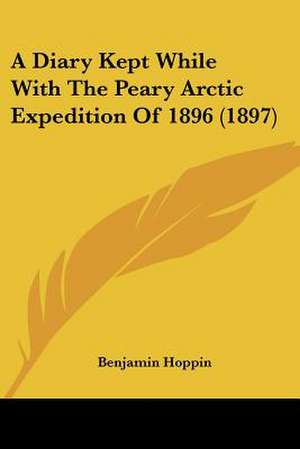 A Diary Kept While With The Peary Arctic Expedition Of 1896 (1897)

Benjamin Hoppin